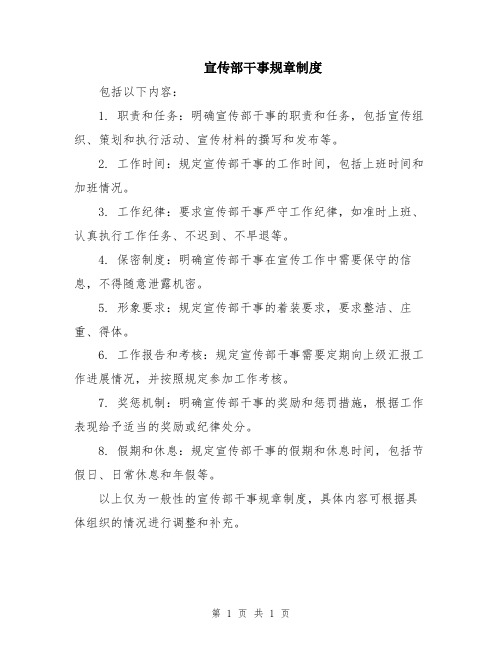 宣传部干事规章制度

包括以下内容：

1. 职责和任务：明确宣传部干事的职责和任务，包括宣传组织、策划和执行活动、宣传材料的撰写和发布等。

2. 工作时间：规定宣传部干事的工作时间，包括上班时间和加班情况。

3. 工作纪律：要求宣传部干事严守工作纪律，如准时上班、认真执行工作任务、不迟到、不早退等。

4. 保密制度：明确宣传部干事在宣传工作中需要保守的信息，不得随意泄露机密。

5. 形象要求：规定宣传部干事的着装要求，要求整洁、庄重、得体。

6. 工作报告和考核：规定宣传部干事需要定期向上级汇报工作进展情况，并按照规定参加工作考核。

7. 奖惩机制：明确宣传部干事的奖励和惩罚措施，根据工作表现给予适当的奖励或纪律处分。

8. 假期和休息：规定宣传部干事的假期和休息时间，包括节假日、日常休息和年假等。

以上仅为一般性的宣传部干事规章制度，具体内容可根据具体组织的情况进行调整和补充。

第 1 页 共 1 页